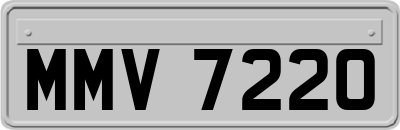 MMV 7220